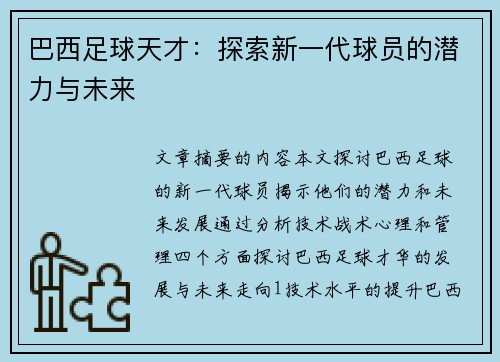 巴西足球天才：探索新一代球员的潜力与未来

文章摘要的内容本文探讨巴西足球的新一代球员揭示他们的潜力和未来发展通过分析技术战术心理和管理四个方面探讨巴西足球才华的发展与未来走向1技术水平的提升巴西